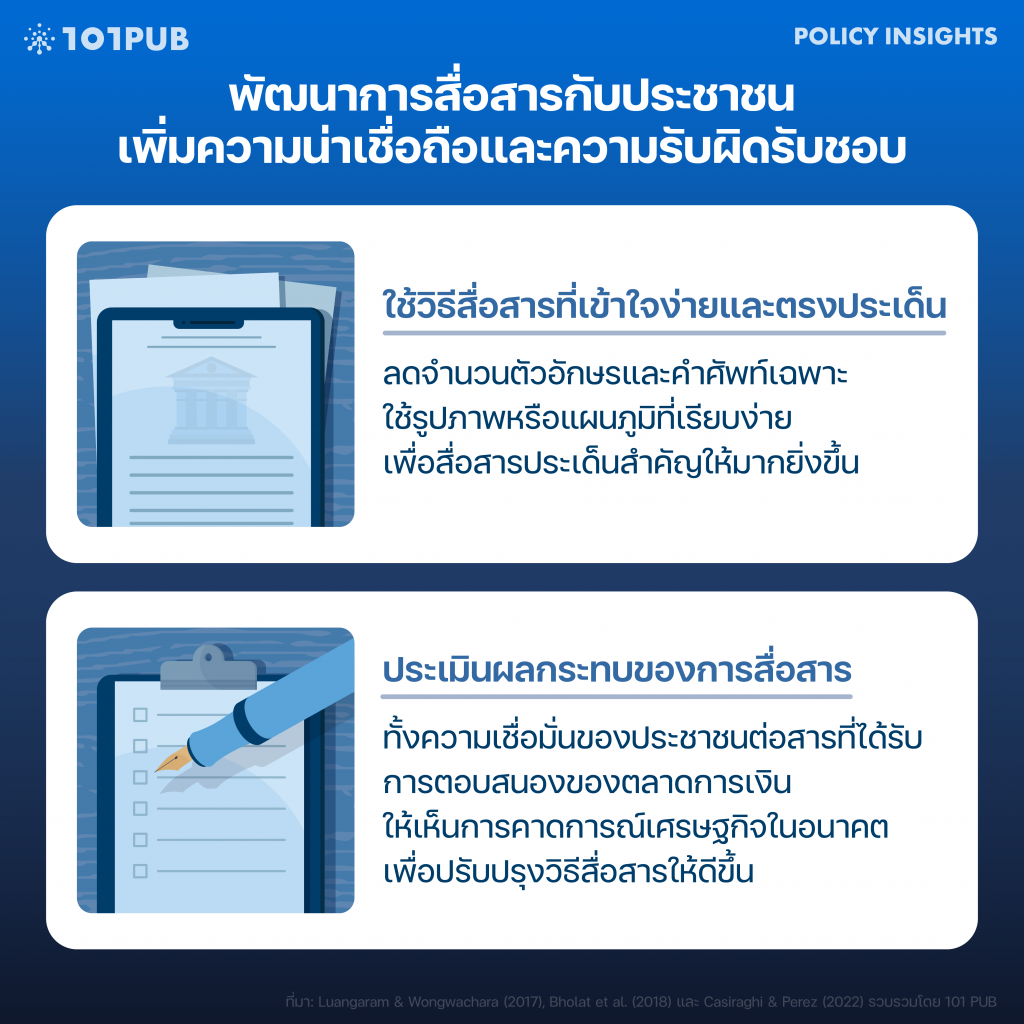 101PUB

POLICY INSIGHTS

พัฒนาการสื่อสารกับประชาชน
เพิ่มความน่าเชื่อถือและความรับผิดรับชอบ

ใช้วิธีสื่อสารที่เข้าใจง่ายและตรงประเด็น

ลดจำนวนตัวอักษรและคำศัพท์เฉพาะ ใช้รูปภาพหรือแผนภูมิที่เรียบง่าย เพื่อสื่อสารประเด็นสำคัญให้มากยิ่งขึ้น

ประเมินผลกระทบของการสื่อสาร

ทั้งความเชื่อมั่นของประชาชนต่อสารที่ได้รับ การตอบสนองของตลาดการเงิน ให้เห็นการคาดการณ์เศรษฐกิจในอนาคต เพื่อปรับปรุงวิธีสื่อสารให้ดีขึ้น

ที่มา: Luangaram & Wongwachara (2017), Bholat et al. (2018) และ Casiraghi & Perez (2022) รวบรวมโดย 101 PUB